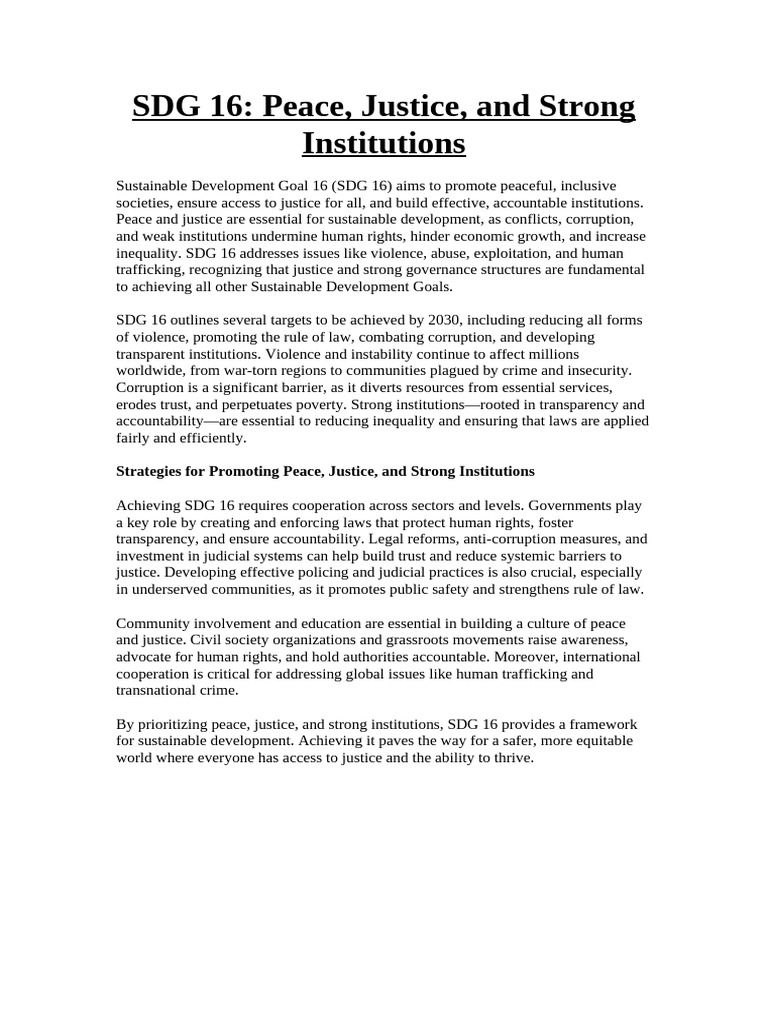 SDG 16: Peace, Justice, and Strong Institutions

Sustainable Development Goal 16 (SDG 16) aims to promote peaceful, inclusive societies, ensure access to justice for all, and build effective, accountable institutions. Peace and justice are essential for sustainable development, as conflicts, corruption, and weak institutions undermine human rights, hinder economic growth, and increase inequality. SDG 16 addresses issues like violence, abuse, exploitation, and human trafficking, recognizing that justice and strong governance structures are fundamental to achieving all other Sustainable Development Goals.

SDG 16 outlines several targets to be achieved by 2030, including reducing all forms of violence, promoting the rule of law, combating corruption, and developing transparent institutions. Violence and instability continue to affect millions worldwide, from war-torn regions to communities plagued by crime and insecurity. Corruption is a significant barrier, as it diverts resources from essential services, erodes trust, and perpetuates poverty. Strong institutions—rooted in transparency and accountability—are essential to reducing inequality and ensuring that laws are applied fairly and efficiently.

Strategies for Promoting Peace, Justice, and Strong Institutions

Achieving SDG 16 requires cooperation across sectors and levels. Governments play a key role by creating and enforcing laws that protect human rights, foster transparency, and ensure accountability. Legal reforms, anti-corruption measures, and investment in judicial systems can help build trust and reduce systemic barriers to justice. Developing effective policing and judicial practices is also crucial, especially in underserved communities, as it promotes public safety and strengthens rule of law.

Community involvement and education are essential in building a culture of peace and justice. Civil society organizations and grassroots movements raise awareness, advocate for human rights, and hold authorities accountable. Moreover, international cooperation is critical for addressing global issues like human trafficking and transnational crime.

By prioritizing peace, justice, and strong institutions, SDG 16 provides a framework for sustainable development. Achieving it paves the way for a safer, more equitable world where everyone has access to justice and the ability to thrive.